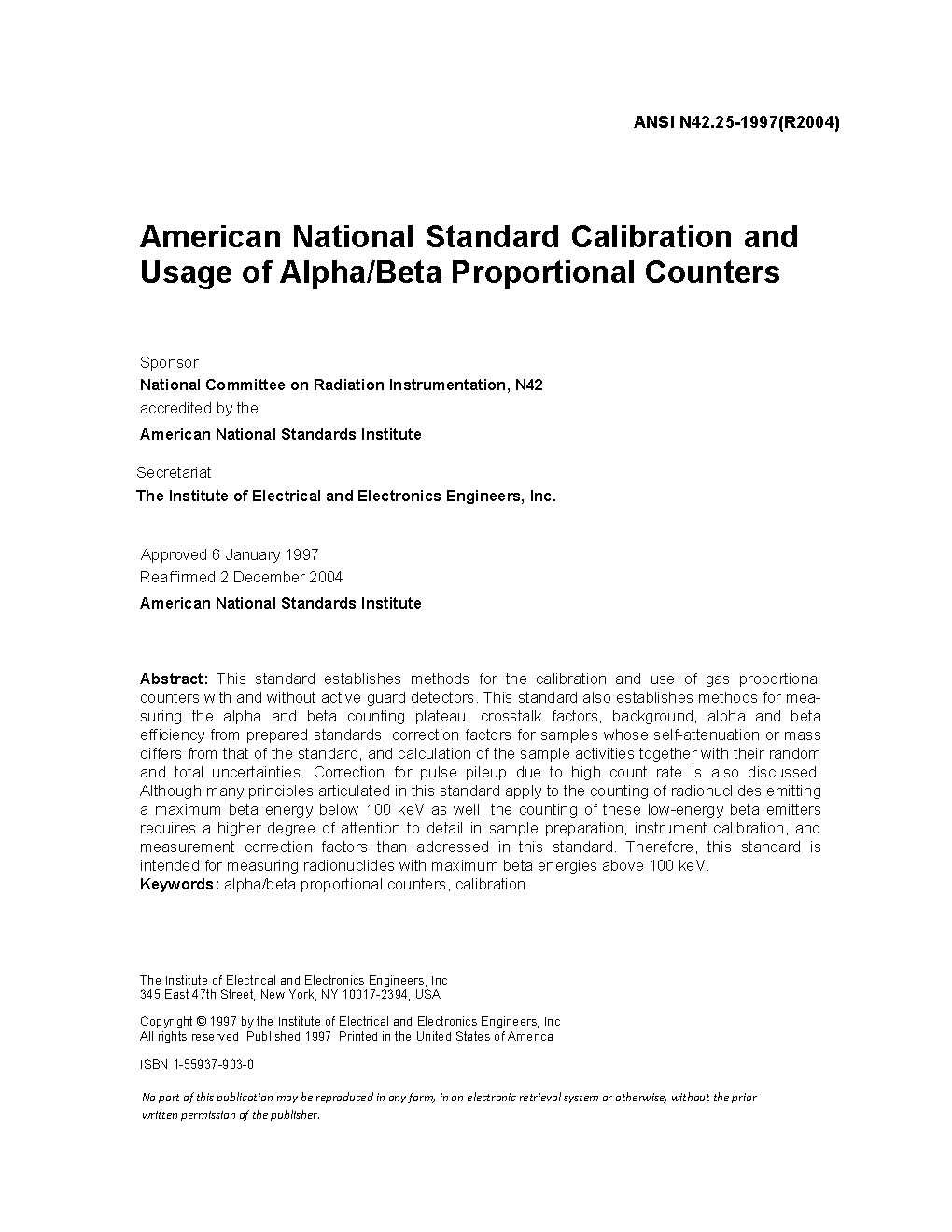 ANSI N42.25-1997(R2004)

American National Standard Calibration and Usage of Alpha/Beta Proportional Counters

Sponsor
National Committee on Radiation Instrumentation, N42
accredited by the
American National Standards Institute

Secretariat
The Institute of Electrical and Electronics Engineers, Inc.

Approved 6 January 1997
Reaffirmed 2 December 2004
American National Standards Institute

Abstract: This standard establishes methods for the calibration and use of gas proportional counters with and without active guard detectors. This standard also establishes methods for measuring the alpha and beta counting plateau, crosstalk factors, background, alpha and beta efficiency from prepared standards, correction factors for samples whose self-attenuation or mass differs from that of the standard, and calculation of the sample activities together with their random and total uncertainties. Correction for pulse pileup due to high count rate is also discussed. Although many principles articulated in this standard apply to the counting of radionuclides emitting a maximum beta energy below 100 keV as well, the counting of these low-energy beta emitters requires a higher degree of attention to detail in sample preparation, instrument calibration, and measurement correction factors than addressed in this standard. Therefore, this standard is intended for measuring radionuclides with maximum beta energies above 100 keV.
Keywords: alpha/beta proportional counters, calibration

The Institute of Electrical and Electronics Engineers, Inc
345 East 47th Street, New York, NY 10017-2394, USA

Copyright © 1997 by the Institute of Electrical and Electronics Engineers, Inc
All rights reserved Published 1997 Printed in the United States of America

ISBN 1-55937-903-0

No part of this publication may be reproduced in any form, in an electronic retrieval system or otherwise, without the prior written permission of the publisher.